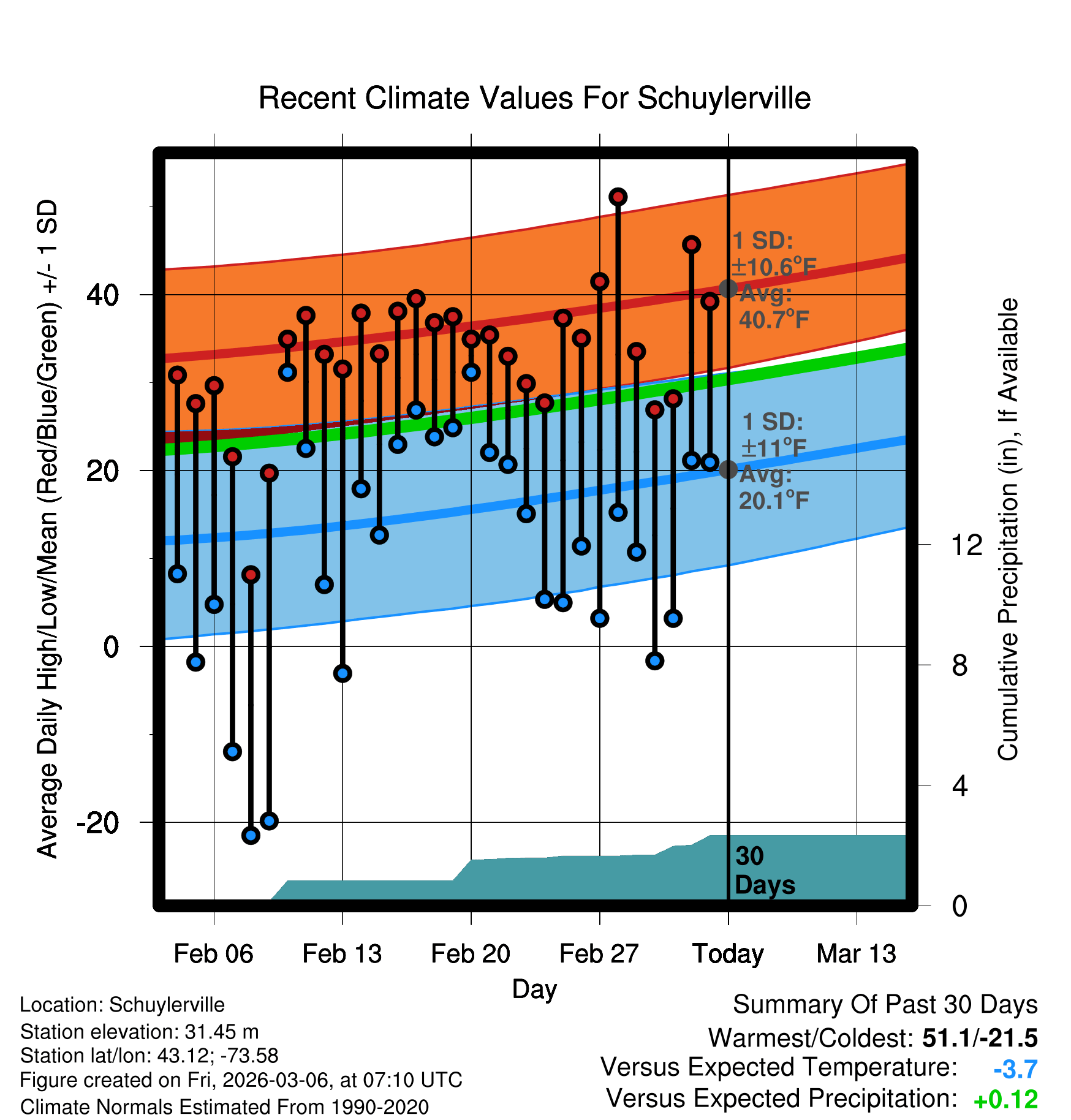 Recent Climate Values For Schuylerville

Average Daily High/Low/Mean (Red/Blue/Green) +/- 1 SD

40
20
0
-20

1 SD: ±10.6°F
Avg: 40.7°F

1 SD: ±11°F
Avg: 20.1°F

30 Days

Cumulative Precipitation (in), If Available

12
8
4
0

Feb 06
Feb 13
Feb 20
Feb 27
Today
Mar 13

Day

Location: Schuylerville
Station elevation: 31.45 m
Station lat/lon: 43.12; -73.58
Figure created on Fri, 2026-03-06, at 07:10 UTC
Climate Normals Estimated From 1990-2020

Summary Of Past 30 Days
Warmest/Coldest: 51.1/-21.5
Versus Expected Temperature: -3.7
Versus Expected Precipitation: +0.12